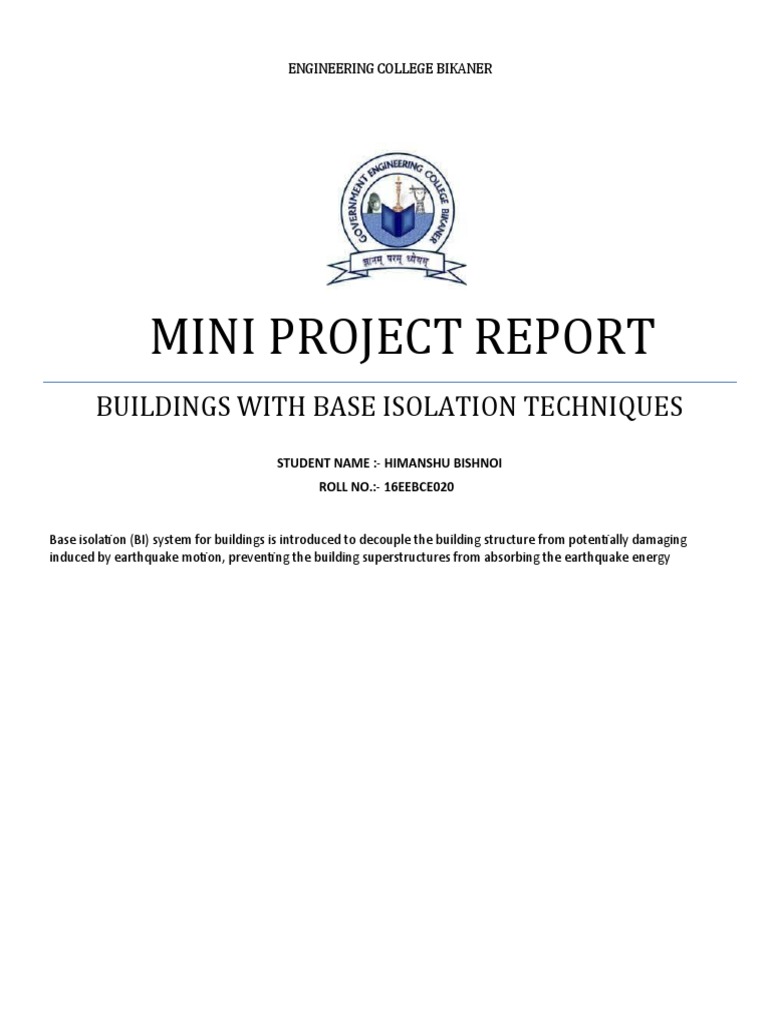 ENGINEERING COLLEGE BIKANER

GOVERNMENT ENGINEERING COLLEGE BIKANER

ज्ञानम् परम् ध्येयम्

MINI PROJECT REPORT

BUILDINGS WITH BASE ISOLATION TECHNIQUES

STUDENT NAME :- HIMANSHU BISHNOI

ROLL NO.:- 16EEBCE020

Base isolation (BI) system for buildings is introduced to decouple the building structure from potentially damaging induced by earthquake motion, preventing the building superstructures from absorbing the earthquake energy